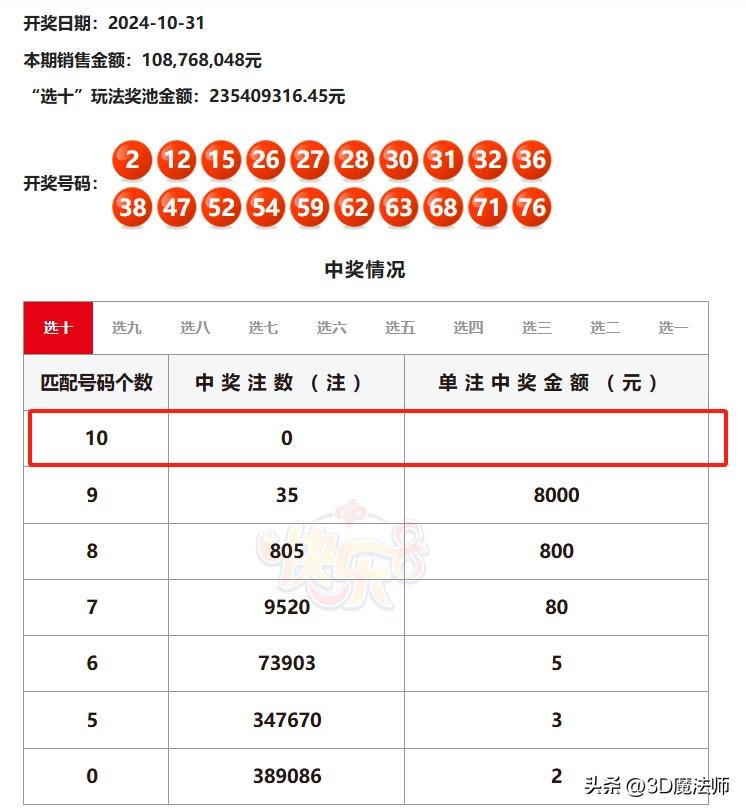 开奖日期：2024-10-31

本期销售金额：108,768,048元

“选十”玩法奖池金额：235409316.45元

开奖号码：2 12 15 26 27 28 30 31 32 36 38 47 52 54 59 62 63 68 71 76

中奖情况

选十 选九 选八 选七 选六 选五 选四 选三 选二 选一

| 匹配号码个数 | 中奖注数（注） | 单注中奖金额（元） |
|---|---|---|
| 10 | 0 | |
| 9 | 35 | 8000 |
| 8 | 805 | 800 |
| 7 | 9520 | 80 |
| 6 | 73903 | 5 |
| 5 | 347670 | 3 |
| 0 | 389086 | 2 |

快乐8

头条 @3D魔法师